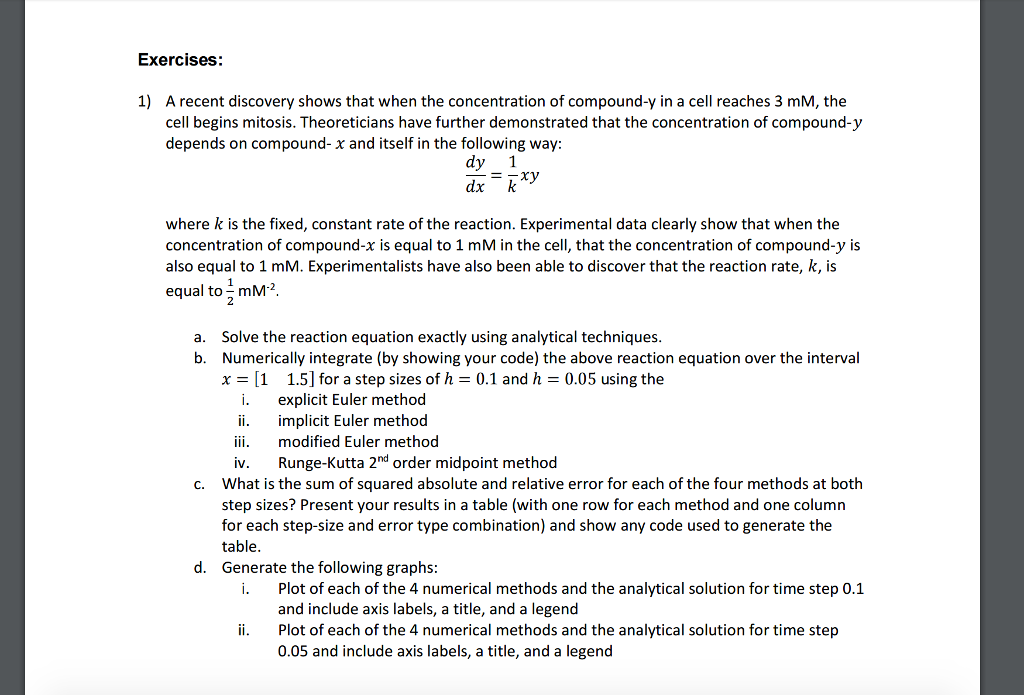 Exercises:

1) A recent discovery shows that when the concentration of compound-y in a cell reaches 3 mM, the cell begins mitosis. Theoreticians have further demonstrated that the concentration of compound-$y$ depends on compound- $x$ and itself in the following way:

$\frac{dy}{dx} = \frac{1}{k}xy$

where $k$ is the fixed, constant rate of the reaction. Experimental data clearly show that when the concentration of compound-$x$ is equal to 1 mM in the cell, that the concentration of compound-$y$ is also equal to 1 mM. Experimentalists have also been able to discover that the reaction rate, $k$, is equal to $\frac{1}{2}$ mM$^{-2}$.

a. Solve the reaction equation exactly using analytical techniques.
b. Numerically integrate (by showing your code) the above reaction equation over the interval $x = [1 \quad 1.5]$ for a step sizes of $h = 0.1$ and $h = 0.05$ using the
i. explicit Euler method
ii. implicit Euler method
iii. modified Euler method
iv. Runge-Kutta 2$^{nd}$ order midpoint method
c. What is the sum of squared absolute and relative error for each of the four methods at both step sizes? Present your results in a table (with one row for each method and one column for each step-size and error type combination) and show any code used to generate the table.
d. Generate the following graphs:
i. Plot of each of the 4 numerical methods and the analytical solution for time step 0.1 and include axis labels, a title, and a legend
ii. Plot of each of the 4 numerical methods and the analytical solution for time step 0.05 and include axis labels, a title, and a legend